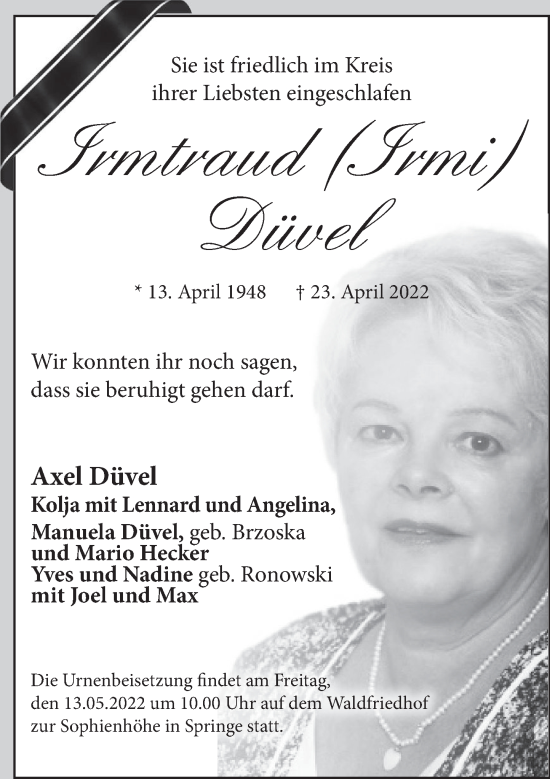 Sie ist friedlich im Kreis
ihrer Liebsten eingeschlafen

Irmtraud (Irmi)
Düvel

* 13. April 1948 † 23. April 2022

Wir konnten ihr noch sagen,
dass sie beruhigt gehen darf.

Axel Düvel
Kolja mit Lennard und Angelina,
Manuela Düvel, geb. Brzoska
und Mario Hecker
Yves und Nadine geb. Ronowski
mit Joel und Max

Die Urnenbeisetzung findet am Freitag, den 13.05.2022 um 10.00 Uhr auf dem Waldfriedhof zur Sophienhöhe in Springe statt.